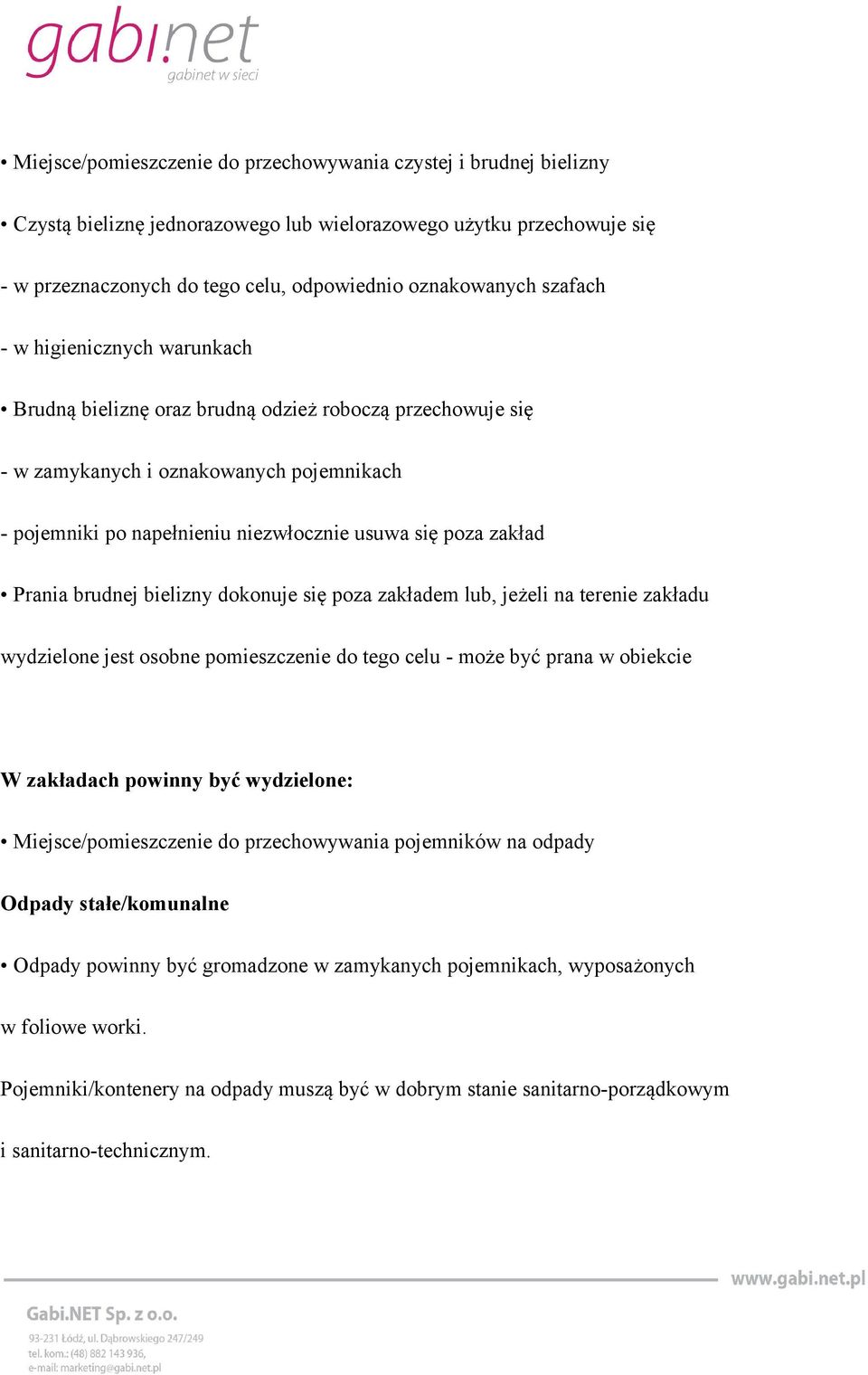 gabi.net
gabinet w sieci

• Miejsce/pomieszczenie do przechowywania czystej i brudnej bielizny

• Czystą bieliznę jednorazowego lub wielorazowego użytku przechowuje się

- w przeznaczonych do tego celu, odpowiednio oznakowanych szafach

- w higienicznych warunkach

• Brudną bieliznę oraz brudną odzież roboczą przechowuje się

- w zamykanych i oznakowanych pojemnikach

- pojemniki po napełnieniu niezwłocznie usuwa się poza zakład

• Prania brudnej bielizny dokonuje się poza zakładem lub, jeżeli na terenie zakładu wydzielone jest osobne pomieszczenie do tego celu - może być prana w obiekcie

W zakładach powinny być wydzielone:

• Miejsce/pomieszczenie do przechowywania pojemników na odpady

Odpady stałe/komunalne

• Odpady powinny być gromadzone w zamykanych pojemnikach, wyposażonych w foliowe worki.

Pojemniki/kontenery na odpady muszą być w dobrym stanie sanitarno-porządkowym i sanitarno-technicznym.

www.gabi.net.pl

Gabi.NET Sp. z o.o.
93-231 Łódź, ul. Dąbrowskiego 247/249
tel. kom.: (48) 882 143 936,
e-mail: marketing@gabi.net.pl